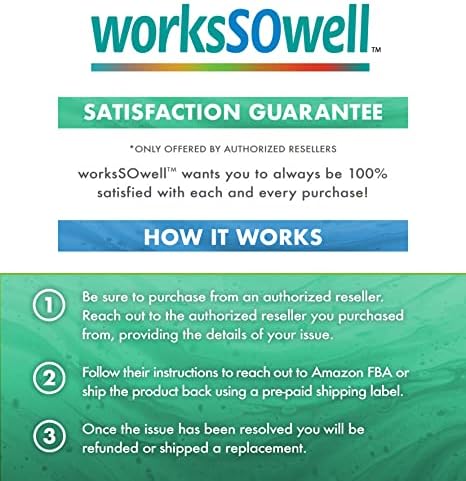 worksSOwell™

SATISFACTION GUARANTEE

*ONLY OFFERED BY AUTHORIZED RESELLERS

worksSOwell™ wants you to always be 100% satisfied with each and every purchase!

HOW IT WORKS

1 Be sure to purchase from an authorized reseller. Reach out to the authorized reseller you purchased from, providing the details of your issue.

2 Follow their instructions to reach out to Amazon FBA or ship the product back using a pre-paid shipping label.

3 Once the issue has been resolved you will be refunded or shipped a replacement.